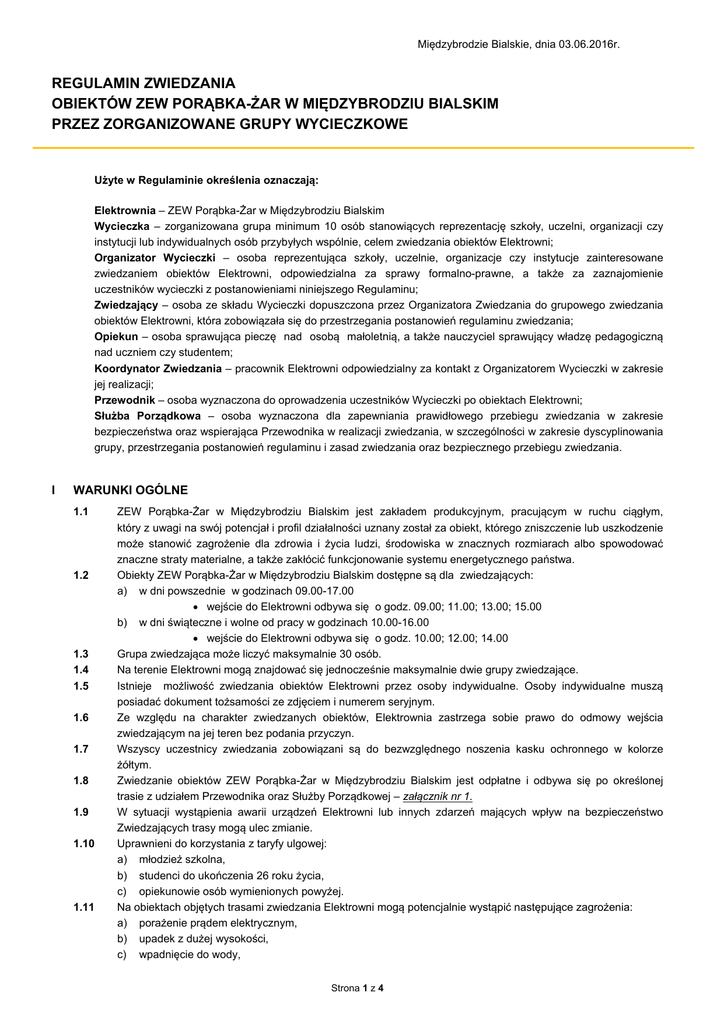 Międzybrodzie Bialskie, dnia 03.06.2016r.

REGULAMIN ZWIEDZANIA
OBIEKTÓW ZEW PORĄBKA-ŻAR W MIĘDZYBRODZIU BIALSKIM
PRZEZ ZORGANIZOWANE GRUPY WYCIECZKOWE

Użyte w Regulaminie określenia oznaczają:

Elektrownia – ZEW Porąbka-Żar w Międzybrodziu Bialskim
Wycieczka – zorganizowana grupa minimum 10 osób stanowiących reprezentację szkoły, uczelni, organizacji czy instytucji lub indywidualnych osób przybyłych wspólnie, celem zwiedzania obiektów Elektrowni;
Organizator Wycieczki – osoba reprezentująca szkoły, uczelnie, organizacje czy instytucje zainteresowane zwiedzaniem obiektów Elektrowni, odpowiedzialna za sprawy formalno-prawne, a także za zaznajomienie uczestników wycieczki z postanowieniami niniejszego Regulaminu;
Zwiedzający – osoba ze składu Wycieczki dopuszczona przez Organizatora Zwiedzania do grupowego zwiedzania obiektów Elektrowni, która zobowiązała się do przestrzegania postanowień regulaminu zwiedzania;
Opiekun – osoba sprawująca pieczę nad osobą małoletnią, a także nauczyciel sprawujący władzę pedagogiczną nad uczniem czy studentem;
Koordynator Zwiedzania – pracownik Elektrowni odpowiedzialny za kontakt z Organizatorem Wycieczki w zakresie jej realizacji;
Przewodnik – osoba wyznaczona do oprowadzenia uczestników Wycieczki po obiektach Elektrowni;
Służba Porządkowa – osoba wyznaczona dla zapewniania prawidłowego przebiegu zwiedzania w zakresie bezpieczeństwa oraz wspierająca Przewodnika w realizacji zwiedzania, w szczególności w zakresie dyscyplinowania grupy, przestrzegania postanowień regulaminu i zasad zwiedzania oraz bezpiecznego przebiegu zwiedzania.

I WARUNKI OGÓLNE

1.1 ZEW Porąbka-Żar w Międzybrodziu Bialskim jest zakładem produkcyjnym, pracującym w ruchu ciągłym, który z uwagi na swój potencjał i profil działalności uznany został za obiekt, którego zniszczenie lub uszkodzenie może stanowić zagrożenie dla zdrowia i życia ludzi, środowiska w znacznych rozmiarach albo spowodować znaczne straty materialne, a także zakłócić funkcjonowanie systemu energetycznego państwa.
1.2 Obiekty ZEW Porąbka-Żar w Międzybrodziu Bialskim dostępne są dla zwiedzających:
a) w dni powszednie w godzinach 09.00-17.00
• wejście do Elektrowni odbywa się o godz. 09.00; 11.00; 13.00; 15.00
b) w dni świąteczne i wolne od pracy w godzinach 10.00-16.00
• wejście do Elektrowni odbywa się o godz. 10.00; 12.00; 14.00
1.3 Grupa zwiedzająca może liczyć maksymalnie 30 osób.
1.4 Na terenie Elektrowni mogą znajdować się jednocześnie maksymalnie dwie grupy zwiedzające.
1.5 Istnieje możliwość zwiedzania obiektów Elektrowni przez osoby indywidualne. Osoby indywidualne muszą posiadać dokument tożsamości ze zdjęciem i numerem seryjnym.
1.6 Ze względu na charakter zwiedzanych obiektów, Elektrownia zastrzega sobie prawo do odmowy wejścia zwiedzającym na jej teren bez podania przyczyn.
1.7 Wszyscy uczestnicy zwiedzania zobowiązani są do bezwzględnego noszenia kasku ochronnego w kolorze żółtym.
1.8 Zwiedzanie obiektów ZEW Porąbka-Żar w Międzybrodziu Bialskim jest odpłatne i odbywa się po określonej trasie z udziałem Przewodnika oraz Służby Porządkowej – załącznik nr 1.
1.9 W sytuacji wystąpienia awarii urządzeń Elektrowni lub innych zdarzeń mających wpływ na bezpieczeństwo Zwiedzających trasy mogą ulec zmianie.
1.10 Uprawnieni do korzystania z taryfy ulgowej:
a) młodzież szkolna,
b) studenci do ukończenia 26 roku życia,
c) opiekunowie osób wymienionych powyżej.
1.11 Na obiektach objętych trasami zwiedzania Elektrowni mogą potencjalnie wystąpić następujące zagrożenia:
a) porażenie prądem elektrycznym,
b) upadek z dużej wysokości,
c) wpadnięcie do wody,

Strona 1 z 4